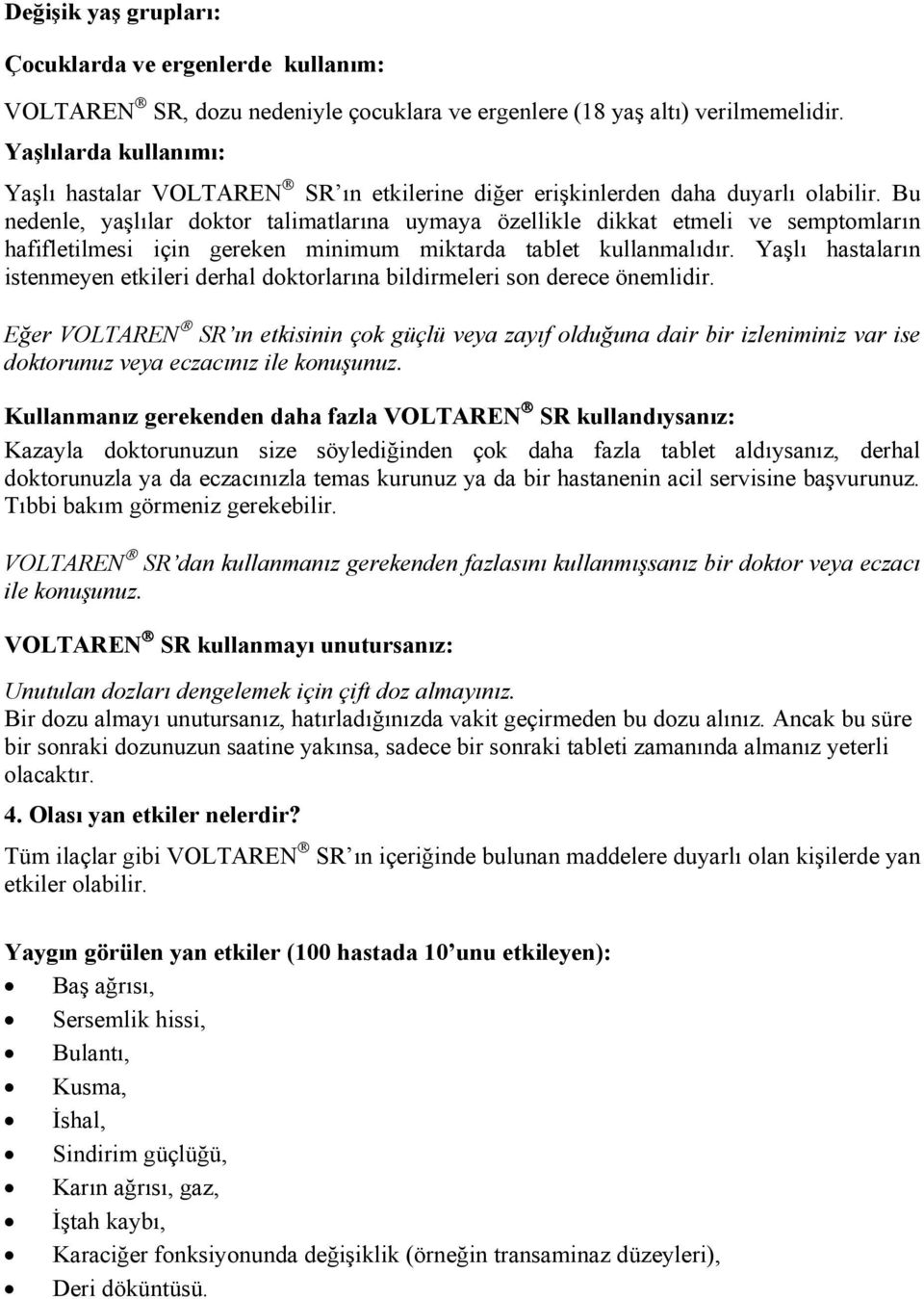 Değişik yaş grupları:

Çocuklarda ve ergenlerde kullanım:

VOLTAREN® SR, dozu nedeniyle çocuklara ve ergenlere (18 yaş altı) verilmemelidir.

Yaşlılarda kullanımı:

Yaşlı hastalar VOLTAREN® SR'ın etkilerine diğer erişkinlerden daha duyarlı olabilir. Bu nedenle, yaşlılar doktor talimatlarına uymaya özellikle dikkat etmeli ve semptomların hafifletilmesi için gereken minimum miktarda tablet kullanmalıdır. Yaşlı hastaların istenmeyen etkileri derhal doktorlarına bildirmeleri son derece önemlidir.

Eğer VOLTAREN® SR'ın etkisinin çok güçlü veya zayıf olduğuna dair bir izleniminiz var ise doktorunuz veya eczacınız ile konuşunuz.

Kullanmanız gerekenden daha fazla VOLTAREN® SR kullandıysanız:
Kazayla doktorunuzun size söylediğinden çok daha fazla tablet aldıysanız, derhal doktorunuzla ya da eczacınızla temas kurunuz ya da bir hastanenin acil servisine başvurunuz. Tıbbi bakım görmeniz gerekebilir.

VOLTAREN® SR'dan kullanmanız gerekenden fazlasını kullanmışsanız bir doktor veya eczacı ile konuşunuz.

VOLTAREN® SR kullanmayı unutursanız:

Unutulan dozları dengelemek için çift doz almayınız.
Bir dozu almayı unutursanız, hatırladığınızda vakit geçirmeden bu dozu alınız. Ancak bu süre bir sonraki dozunuzun saatine yakınsa, sadece bir sonraki tableti zamanında almanız yeterli olacaktır.

4. Olası yan etkiler nelerdir?

Tüm ilaçlar gibi VOLTAREN® SR'ın içeriğinde bulunan maddelere duyarlı olan kişilerde yan etkiler olabilir.

Yaygın görülen yan etkiler (100 hastada 10'unu etkileyen):
• Baş ağrısı,
• Sersemlik hissi,
• Bulantı,
• Kusma,
• İshal,
• Sindirim güçlüğü,
• Karın ağrısı, gaz,
• İştah kaybı,
• Karaciğer fonksiyonunda değişiklik (örneğin transaminaz düzeyleri),
• Deri döküntüsü.